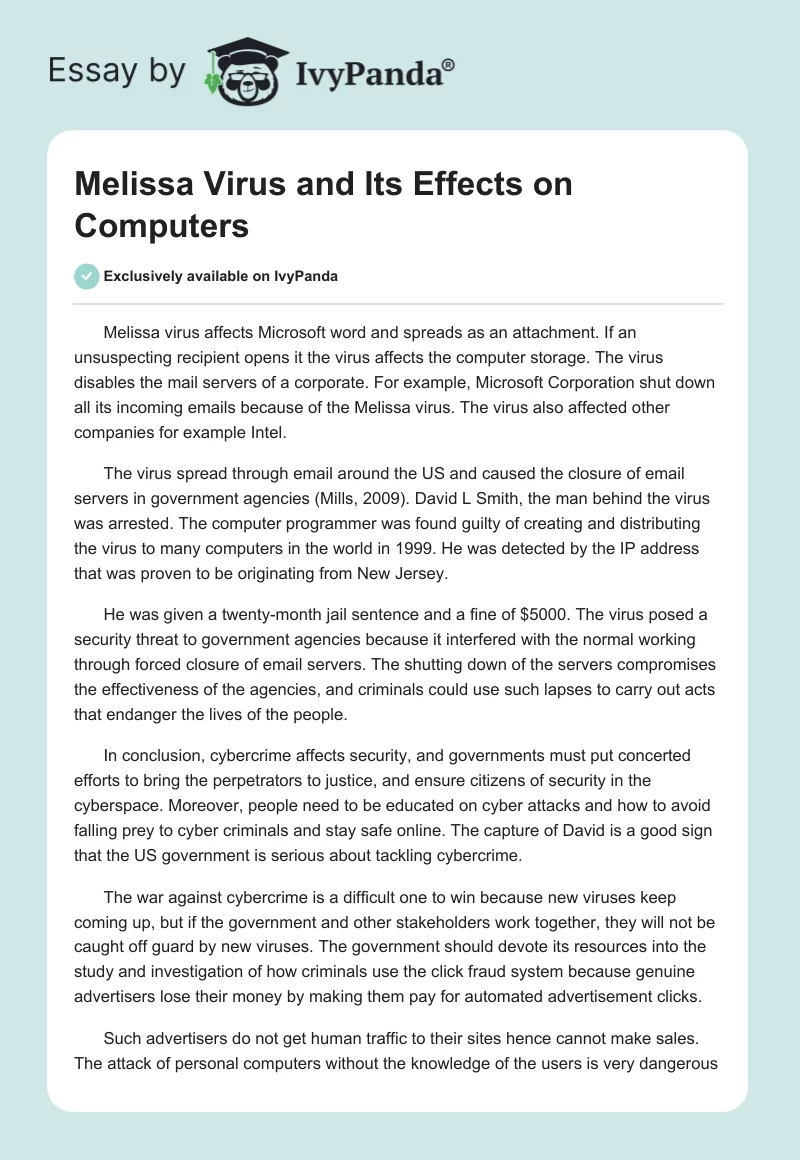 Essay by IvyPanda®

Melissa Virus and Its Effects on Computers

Exclusively available on IvyPanda

Melissa virus affects Microsoft word and spreads as an attachment. If an unsuspecting recipient opens it the virus affects the computer storage. The virus disables the mail servers of a corporate. For example, Microsoft Corporation shut down all its incoming emails because of the Melissa virus. The virus also affected other companies for example Intel.

The virus spread through email around the US and caused the closure of email servers in government agencies (Mills, 2009). David L Smith, the man behind the virus was arrested. The computer programmer was found guilty of creating and distributing the virus to many computers in the world in 1999. He was detected by the IP address that was proven to be originating from New Jersey.

He was given a twenty-month jail sentence and a fine of $5000. The virus posed a security threat to government agencies because it interfered with the normal working through forced closure of email servers. The shutting down of the servers compromises the effectiveness of the agencies, and criminals could use such lapses to carry out acts that endanger the lives of the people.

In conclusion, cybercrime affects security, and governments must put concerted efforts to bring the perpetrators to justice, and ensure citizens of security in the cyberspace. Moreover, people need to be educated on cyber attacks and how to avoid falling prey to cyber criminals and stay safe online. The capture of David is a good sign that the US government is serious about tackling cybercrime.

The war against cybercrime is a difficult one to win because new viruses keep coming up, but if the government and other stakeholders work together, they will not be caught off guard by new viruses. The government should devote its resources into the study and investigation of how criminals use the click fraud system because genuine advertisers lose their money by making them pay for automated advertisement clicks.

Such advertisers do not get human traffic to their sites hence cannot make sales. The attack of personal computers without the knowledge of the users is very dangerous